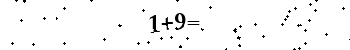 $1+9=$